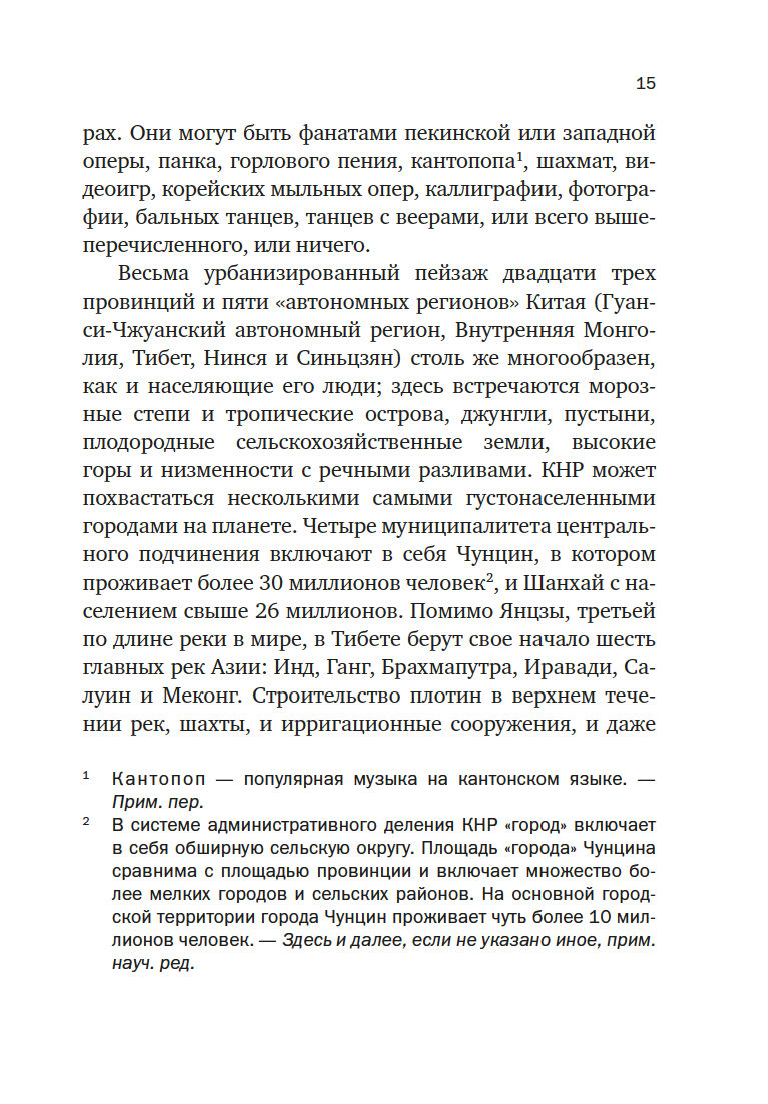 15

рах. Они могут быть фанатами пекинской или западной оперы, панка, горлового пения, кантопопа$^1$, шахмат, видеоигр, корейских мыльных опер, каллиграфии, фотографии, бальных танцев, танцев с веерами, или всего вышеперечисленного, или ничего.

Весьма урбанизированный пейзаж двадцати трех провинций и пяти «автономных регионов» Китая (Гуанси-Чжуанский автономный регион, Внутренняя Монголия, Тибет, Нинся и Синьцзян) столь же многообразен, как и населяющие его люди; здесь встречаются морозные степи и тропические острова, джунгли, пустыни, плодородные сельскохозяйственные земли, высокие горы и низменности с речными разливами. КНР может похвастаться несколькими самыми густонаселенными городами на планете. Четыре муниципалитета центрального подчинения включают в себя Чунцин, в котором проживает более 30 миллионов человек$^2$, и Шанхай с населением свыше 26 миллионов. Помимо Янцзы, третьей по длине реки в мире, в Тибете берут свое начало шесть главных рек Азии: Инд, Ганг, Брахмапутра, Иравади, Салуин и Меконг. Строительство плотин в верхнем течении рек, шахты, и ирригационные сооружения, и даже

$^1$ Кантопоп — популярная музыка на кантонском языке. — Прим. пер.

$^2$ В системе административного деления КНР «город» включает в себя обширную сельскую округу. Площадь «города» Чунцина сравнима с площадью провинции и включает множество более мелких городов и сельских районов. На основной городской территории города Чунцин проживает чуть более 10 миллионов человек. — Здесь и далее, если не указано иное, прим. науч. ред.